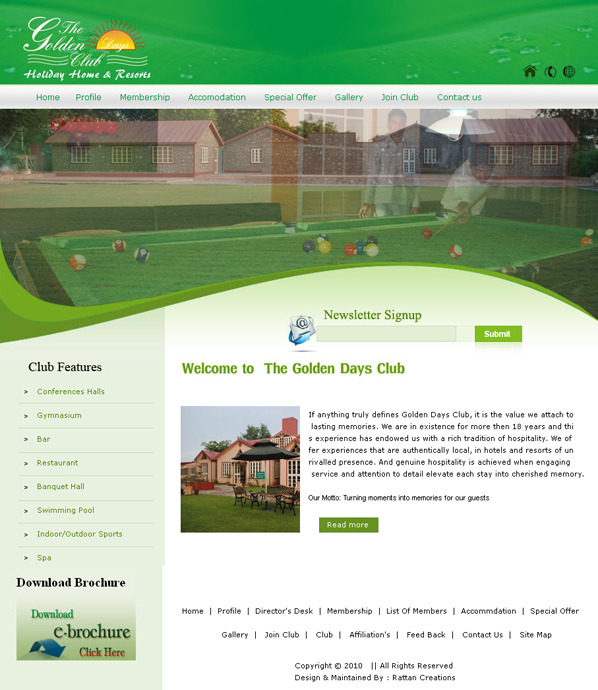 The Golden Days Club
Holiday Home & Resorts

Home Profile Membership Accomodation Special Offer Gallery Join Club Contact us

Newsletter Signup

Submit

Club Features

Conferences Halls
Gymnasium
Bar
Restaurant
Banquet Hall
Swimming Pool
Indoor/Outdoor Sports
Spa

Download Brochure

Download e-brochure Click Here

Welcome to The Golden Days Club

If anything truly defines Golden Days Club, it is the value we attach to lasting memories. We are in existence for more then 18 years and thi s experience has endowed us with a rich tradition of hospitality. We of fer experiences that are authentically local, in hotels and resorts of un rivalled presence. And genuine hospitality is achieved when engaging service and attention to detail elevate each stay into cherished memory.

Our Motto: Turning moments into memories for our guests

Read more

Home | Profile | Director's Desk | Membership | List Of Members | Accommdation | Special Offer

Gallery | Join Club | Club | Affiliation's | Feed Back | Contact Us | Site Map

Copyright © 2010 || All Rights Reserved
Design & Maintained By : Rattan Creations